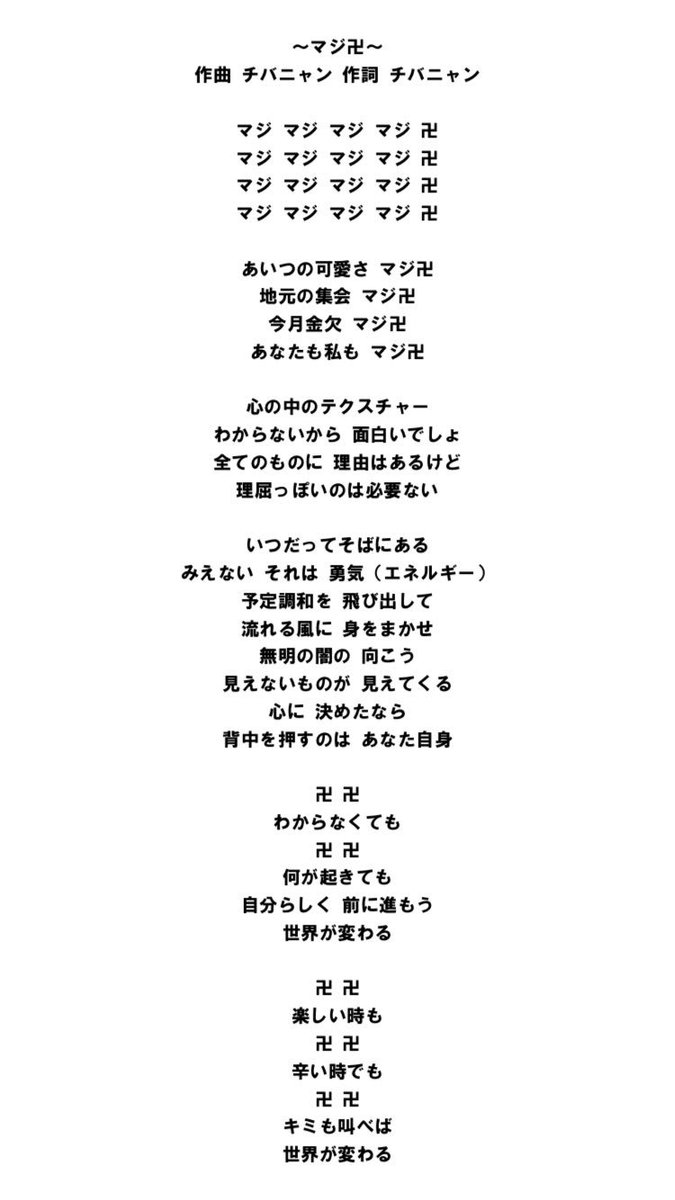 ～マジ卍～
作曲 チバニャン 作詞 チバニャン

マジ マジ マジ マジ 卍
マジ マジ マジ マジ 卍
マジ マジ マジ マジ 卍
マジ マジ マジ マジ 卍

あいつの可愛さ マジ卍
地元の集会 マジ卍
今月金欠 マジ卍
あなたも私も マジ卍

心の中のテクスチャー
わからないから 面白いでしょ
全てのものに 理由はあるけど
理屈っぽいのは必要ない

いつだってそばにある
みえない それは 勇気（エネルギー）
予定調和を 飛び出して
流れる風に 身をまかせ
無明の闇の 向こう
見えないものが 見えてくる
心に 決めたなら
背中を押すのは あなた自身

卍 卍
わからなくても
卍 卍
何が起きても
自分らしく 前に進もう
世界が変わる

卍 卍
楽しい時も
卍 卍
辛い時でも
卍 卍
キミも叫べば
世界が変わる